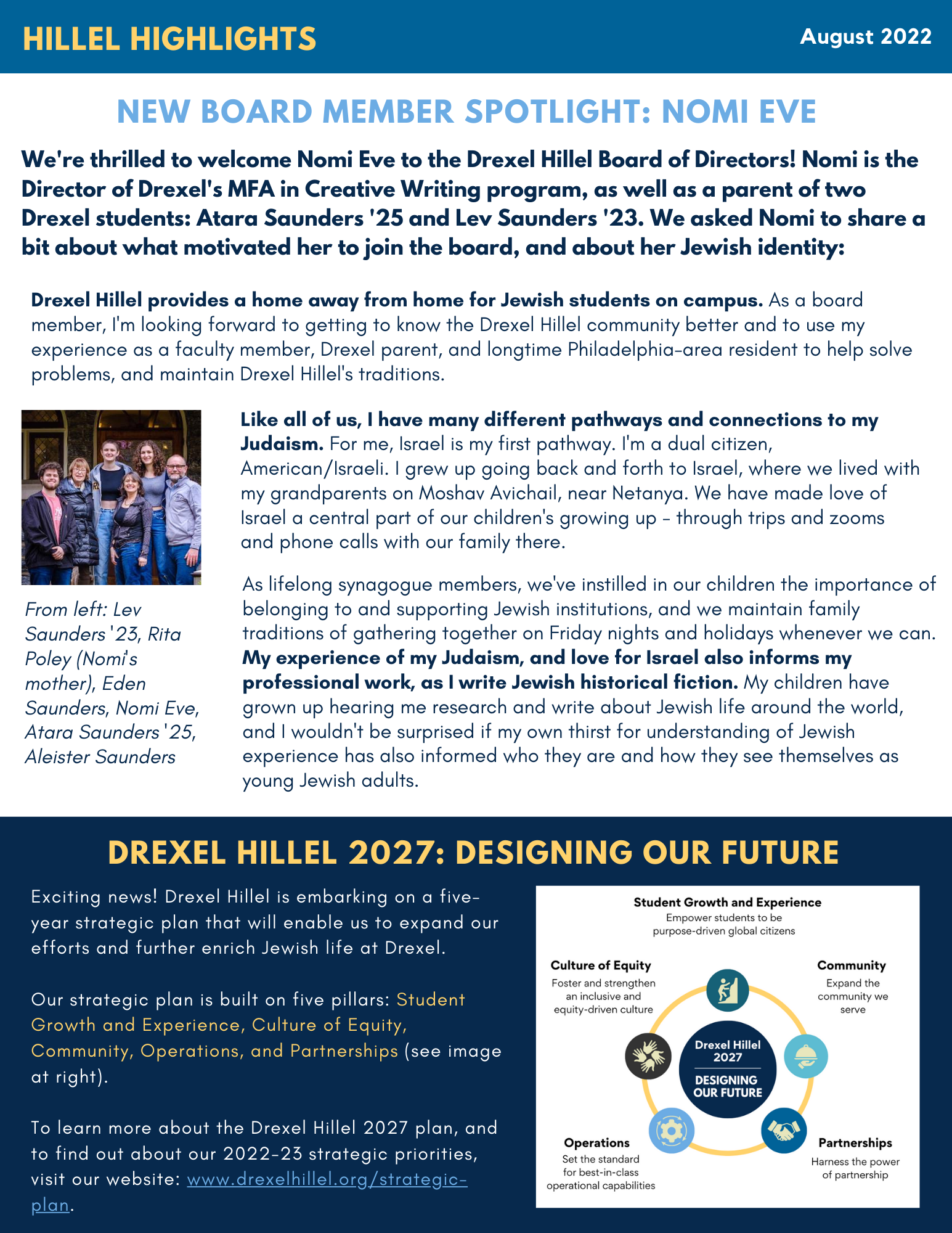 HILLEL HIGHLIGHTS

August 2022

NEW BOARD MEMBER SPOTLIGHT: NOMI EVE

We're thrilled to welcome Nomi Eve to the Drexel Hillel Board of Directors! Nomi is the Director of Drexel's MFA in Creative Writing program, as well as a parent of two Drexel students: Atara Saunders '25 and Lev Saunders '23. We asked Nomi to share a bit about what motivated her to join the board, and about her Jewish identity:

Drexel Hillel provides a home away from home for Jewish students on campus. As a board member, I'm looking forward to getting to know the Drexel Hillel community better and to use my experience as a faculty member, Drexel parent, and longtime Philadelphia-area resident to help solve problems, and maintain Drexel Hillel's traditions.

From left: Lev Saunders '23, Rita Poley (Nomi's mother), Eden Saunders, Nomi Eve, Atara Saunders '25, Aleister Saunders

Like all of us, I have many different pathways and connections to my Judaism. For me, Israel is my first pathway. I'm a dual citizen, American/Israeli. I grew up going back and forth to Israel, where we lived with my grandparents on Moshav Avichail, near Netanya. We have made love of Israel a central part of our children's growing up - through trips and zooms and phone calls with our family there.

As lifelong synagogue members, we've instilled in our children the importance of belonging to and supporting Jewish institutions, and we maintain family traditions of gathering together on Friday nights and holidays whenever we can. My experience of my Judaism, and love for Israel also informs my professional work, as I write Jewish historical fiction. My children have grown up hearing me research and write about Jewish life around the world, and I wouldn't be surprised if my own thirst for understanding of Jewish experience has also informed who they are and how they see themselves as young Jewish adults.

DREXEL HILLEL 2027: DESIGNING OUR FUTURE

Exciting news! Drexel Hillel is embarking on a five-year strategic plan that will enable us to expand our efforts and further enrich Jewish life at Drexel.

Our strategic plan is built on five pillars: Student Growth and Experience, Culture of Equity, Community, Operations, and Partnerships (see image at right).

To learn more about the Drexel Hillel 2027 plan, and to find out about our 2022-23 strategic priorities, visit our website: www.drexelhillel.org/strategic-plan.

Student Growth and Experience
Empower students to be purpose-driven global citizens

Culture of Equity
Foster and strengthen an inclusive and equity-driven culture

Community
Expand the community we serve

Drexel Hillel 2027
DESIGNING OUR FUTURE

Operations
Set the standard for best-in-class operational capabilities

Partnerships
Harness the power of partnership